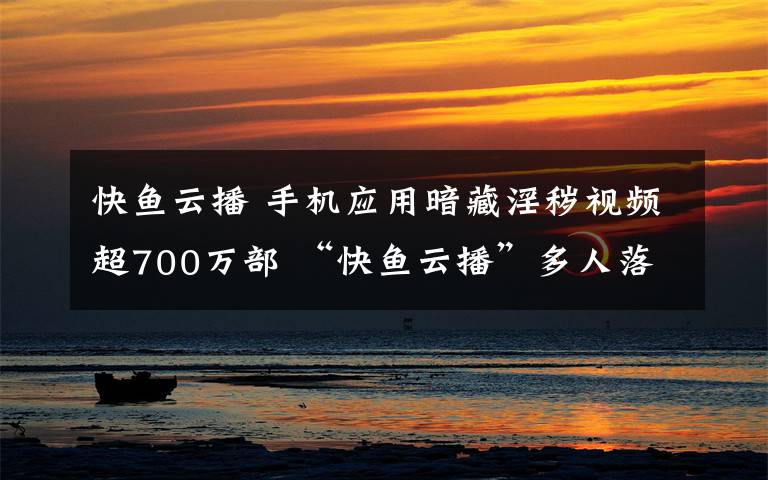 快鱼云播 手机应用暗藏淫秽视频超700万部 “快鱼云播”多人落